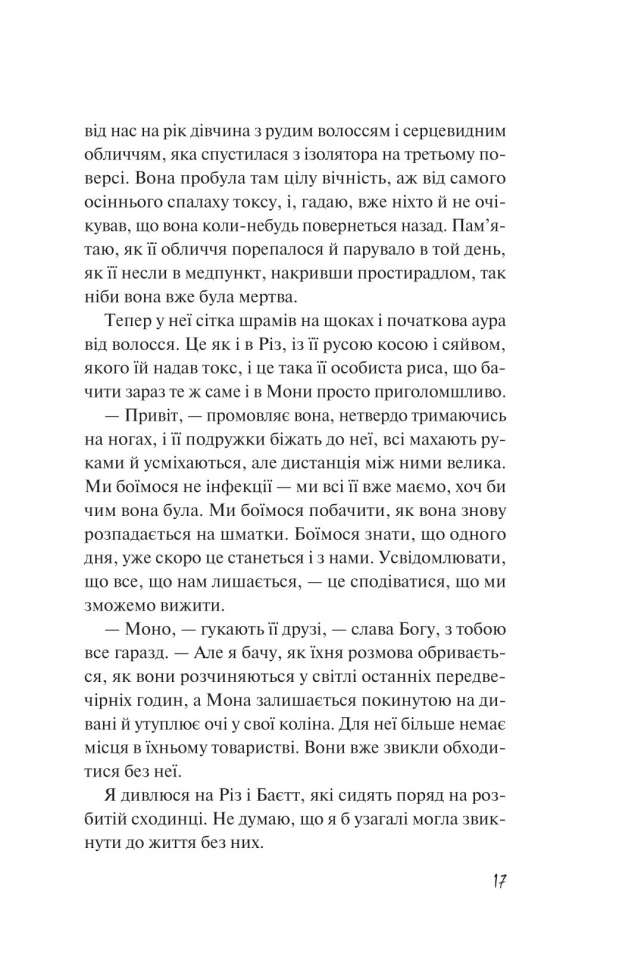 від нас на рік дівчина з рудим волоссям і серцевидним обличчям, яка спустилася з ізолятора на третьому поверсі. Вона пробула там цілу вічність, аж від самого осіннього спалаху токсу, і, гадаю, вже ніхто й не очікував, що вона коли-небудь повернеться назад. Пам'ятаю, як її обличчя порепалося й парувало в той день, як її несли в медпункт, накривши простирадлом, так ніби вона вже була мертва.

Тепер у неї сітка шрамів на щоках і початкова аура від волосся. Це як і в Різ, із її русою косою і сяйвом, якого їй надав токс, і це така її особиста риса, що бачити зараз те ж саме і в Мони просто приголомшливо.

— Привіт, — промовляє вона, нетвердо тримаючись на ногах, і її подружки біжать до неї, всі махають руками й усміхаються, але дистанція між ними велика. Ми боїмося не інфекції — ми всі її вже маємо, хоч би чим вона була. Ми боїмося побачити, як вона знову розпадається на шматки. Боїмося знати, що одного дня, уже скоро це станеться і з нами. Усвідомлювати, що все, що нам лишається, — це сподіватися, що ми зможемо вижити.

— Моно, — гукають її друзі, — слава Богу, з тобою все гаразд. — Але я бачу, як їхня розмова обривається, як вони розчиняються у світлі останніх передвечірніх годин, а Мона залишається покинутою на дивані й утуплює очі у свої коліна. Для неї більше немає місця в їхньому товаристві. Вони вже звикли обходитися без неї.

Я дивлюся на Різ і Баєтт, які сидять поряд на розбитій сходинці. Не думаю, що я б узагалі могла звикнути до життя без них.

17